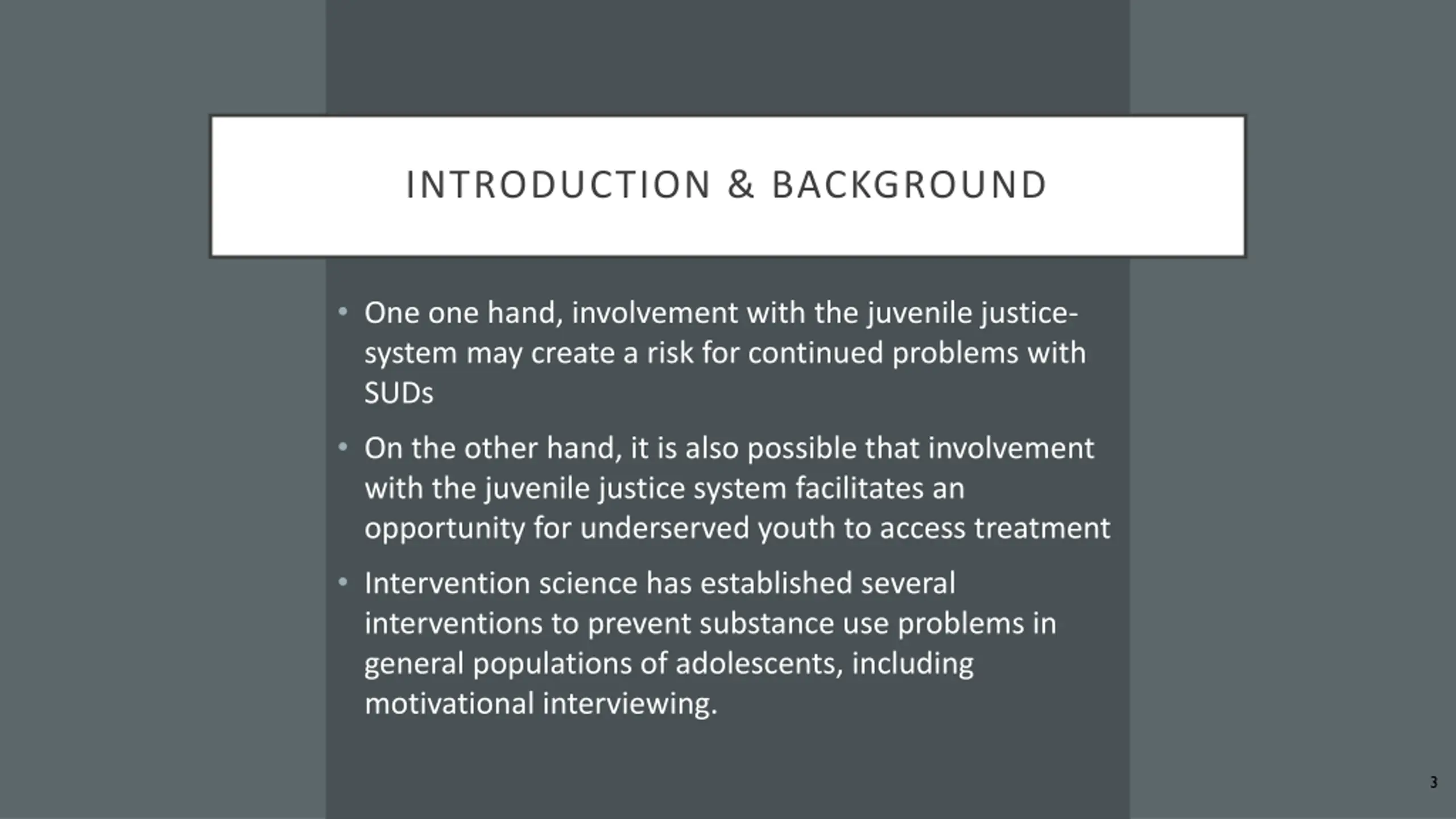 INTRODUCTION & BACKGROUND

• One one hand, involvement with the juvenile justice-system may create a risk for continued problems with SUDs

• On the other hand, it is also possible that involvement with the juvenile justice system facilitates an opportunity for underserved youth to access treatment

• Intervention science has established several interventions to prevent substance use problems in general populations of adolescents, including motivational interviewing.

3